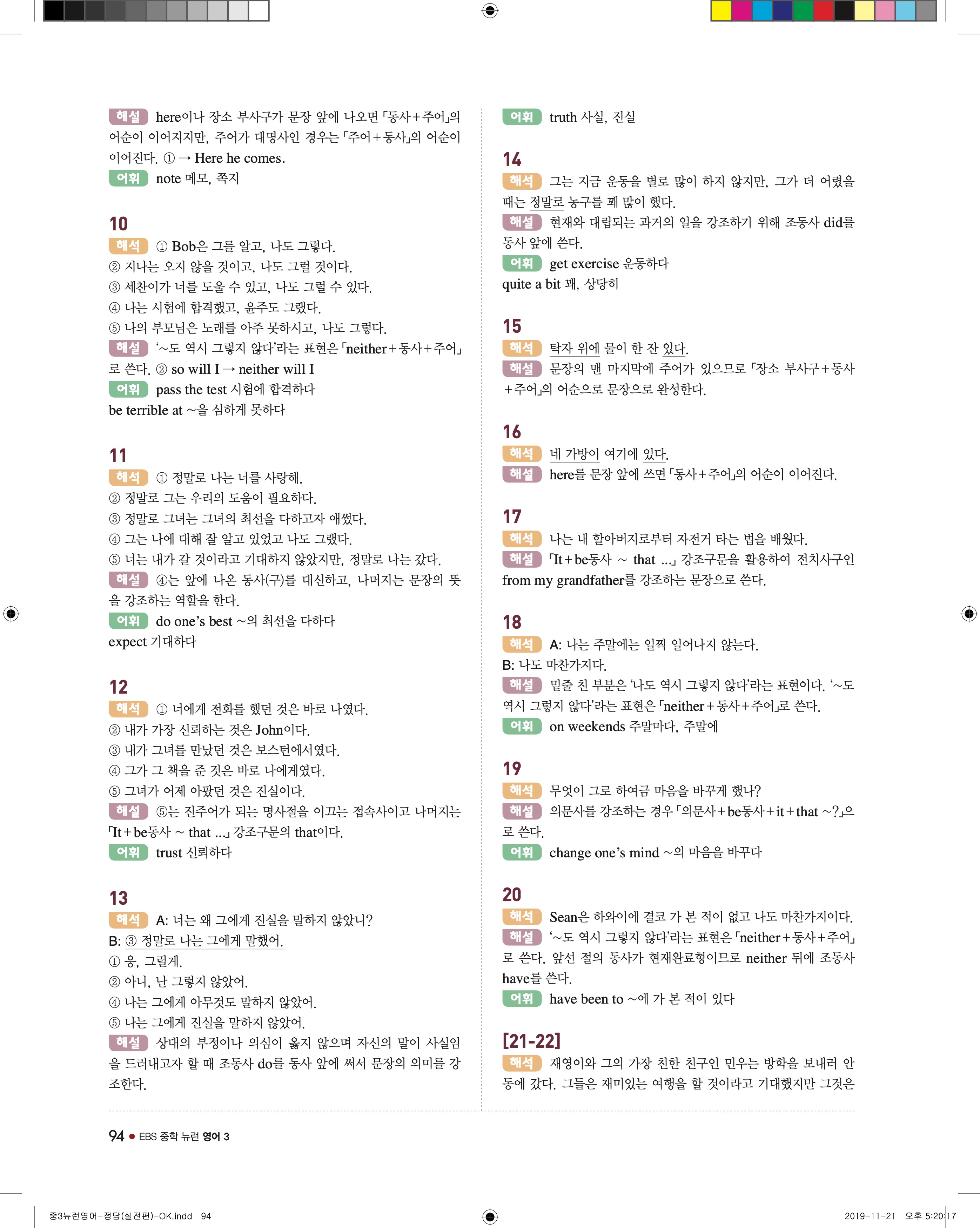 해설 here이나 장소 부사구가 문장 앞에 나오면 「동사+주어」의 어순이 이어지지만, 주어가 대명사인 경우는 「주어+동사」의 어순이 이어진다. ① → Here he comes.
어휘 note 메모, 쪽지

10
해석 ① Bob은 그를 알고, 나도 그렇다.
② 지나는 오지 않을 것이고, 나도 그럴 것이다.
③ 세찬이가 너를 도울 수 있고, 나도 그럴 수 있다.
④ 나는 시험에 합격했고, 윤주도 그랬다.
⑤ 나의 부모님은 노래를 아주 못하시고, 나도 그렇다.
해설 '~도 역시 그렇지 않다'라는 표현은 「neither+동사+주어」로 쓴다. ② so will I → neither will I
어휘 pass the test 시험에 합격하다
be terrible at ~을 심하게 못하다

11
해석 ① 정말로 나는 너를 사랑해.
② 정말로 그는 우리의 도움이 필요하다.
③ 정말로 그녀는 그녀의 최선을 다하고자 애썼다.
④ 그는 나에 대해 잘 알고 있었고 나도 그랬다.
⑤ 너는 내가 갈 것이라고 기대하지 않았지만, 정말로 나는 갔다.
해설 ④는 앞에 나온 동사(구)를 대신하고, 나머지는 문장의 뜻을 강조하는 역할을 한다.
어휘 do one's best ~의 최선을 다하다
expect 기대하다

12
해석 ① 너에게 전화를 했던 것은 바로 나였다.
② 내가 가장 신뢰하는 것은 John이다.
③ 내가 그녀를 만났던 것은 보스턴에서였다.
④ 그가 그 책을 준 것은 바로 나에게였다.
⑤ 그녀가 어제 아팠던 것은 진실이다.
해설 ⑤는 진주어가 되는 명사절을 이끄는 접속사이고 나머지는 「It+be동사 ~ that ...」 강조구문의 that이다.
어휘 trust 신뢰하다

13
해석 A: 너는 왜 그에게 진실을 말하지 않았니?
B: ③ 정말로 나는 그에게 말했어.
① 응, 그럴게.
② 아니, 난 그렇지 않았어.
④ 나는 그에게 아무것도 말하지 않았어.
⑤ 나는 그에게 진실을 말하지 않았어.
해설 상대의 부정이나 의심이 옳지 않으며 자신의 말이 사실임을 드러내고자 할 때 조동사 do를 동사 앞에 써서 문장의 의미를 강조한다.

어휘 truth 사실, 진실

14
해석 그는 지금 운동을 별로 많이 하지 않지만, 그가 더 어렸을 때는 정말로 농구를 꽤 많이 했다.
해설 현재와 대립되는 과거의 일을 강조하기 위해 조동사 did를 동사 앞에 쓴다.
어휘 get exercise 운동하다
quite a bit 꽤, 상당히

15
해석 탁자 위에 물이 한 잔 있다.
해설 문장의 맨 마지막에 주어가 있으므로 「장소 부사구+동사+주어」의 어순으로 문장으로 완성한다.

16
해석 네 가방이 여기에 있다.
해설 here를 문장 앞에 쓰면 「동사+주어」의 어순이 이어진다.

17
해석 나는 내 할아버지로부터 자전거 타는 법을 배웠다.
해설 「It+be동사 ~ that ...」 강조구문을 활용하여 전치사구인 from my grandfather를 강조하는 문장으로 쓴다.

18
해석 A: 나는 주말에는 일찍 일어나지 않는다.
B: 나도 마찬가지다.
해설 밑줄 친 부분은 '나도 역시 그렇지 않다'라는 표현이다. '~도 역시 그렇지 않다'라는 표현은 「neither+동사+주어」로 쓴다.
어휘 on weekends 주말마다, 주말에

19
해석 무엇이 그로 하여금 마음을 바꾸게 했나?
해설 의문사를 강조하는 경우 「의문사+be동사+it+that ~?」으로 쓴다.
어휘 change one's mind ~의 마음을 바꾸다

20
해석 Sean은 하와이에 결코 가 본 적이 없고 나도 마찬가지이다.
해설 '~도 역시 그렇지 않다'라는 표현은 「neither+동사+주어」로 쓴다. 앞선 절의 동사가 현재완료형이므로 neither 뒤에 조동사 have를 쓴다.
어휘 have been to ~에 가 본 적이 있다

[21-22]
해석 재영이와 그의 가장 친한 친구인 민우는 방학을 보내러 안동에 갔다. 그들은 재미있는 여행을 할 것이라고 기대했지만 그것은

94 ● EBS 중학 뉴런 영어 3

중3뉴런영어-정답(실전편)-OK.indd 94 2019-11-21 오후 5:20:17